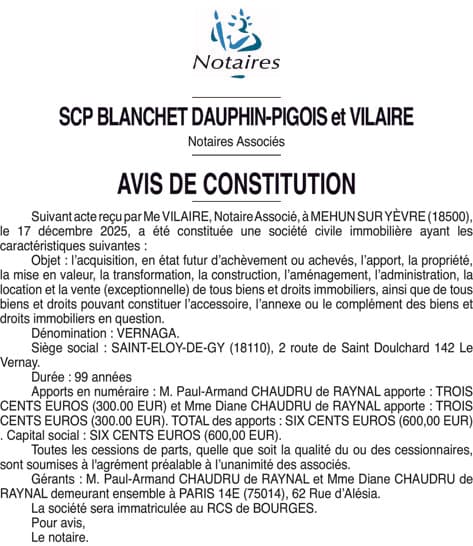 Notaires

SCP BLANCHET DAUPHIN-PIGOIS et VILAIRE

Notaires Associés

AVIS DE CONSTITUTION

Suivant acte reçu par Me VILAIRE, Notaire Associé, à MEHUN SUR YÈVRE (18500), le 17 décembre 2025, a été constituée une société civile immobilière ayant les caractéristiques suivantes :

Objet : l'acquisition, en état futur d'achèvement ou achevés, l'apport, la propriété, la mise en valeur, la transformation, la construction, l'aménagement, l'administration, la location et la vente (exceptionnelle) de tous biens et droits immobiliers, ainsi que de tous biens et droits pouvant constituer l'accessoire, l'annexe ou le complément des biens et droits immobiliers en question.

Dénomination : VERNAGA.

Siège social : SAINT-ELOY-DE-GY (18110), 2 route de Saint Doulchard 142 Le Vernay.

Durée : 99 années

Apports en numéraire : M. Paul-Armand CHAUDRU de RAYNAL apporte : TROIS CENTS EUROS (300.00 EUR) et Mme Diane CHAUDRU de RAYNAL apporte : TROIS CENTS EUROS (300.00 EUR). TOTAL des apports : SIX CENTS EUROS (600,00 EUR) . Capital social : SIX CENTS EUROS (600,00 EUR).

Toutes les cessions de parts, quelle que soit la qualité du ou des cessionnaires, sont soumises à l'agrément préalable à l'unanimité des associés.

Gérants : M. Paul-Armand CHAUDRU de RAYNAL et Mme Diane CHAUDRU de RAYNAL demeurant ensemble à PARIS 14E (75014), 62 Rue d'Alésia.

La société sera immatriculée au RCS de BOURGES.

Pour avis,

Le notaire.